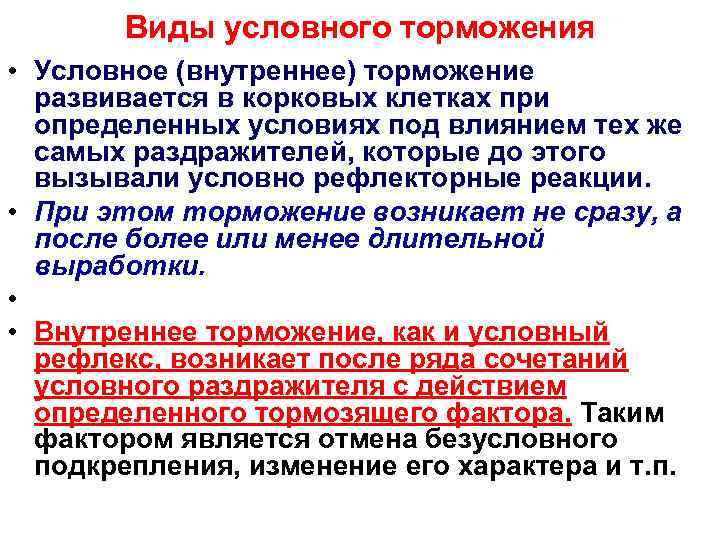 Виды условного торможения

• Условное (внутреннее) торможение развивается в корковых клетках при определенных условиях под влиянием тех же самых раздражителей, которые до этого вызывали условно рефлекторные реакции.

• При этом торможение возникает не сразу, а после более или менее длительной выработки.

•

• Внутреннее торможение, как и условный рефлекс, возникает после ряда сочетаний условного раздражителя с действием определенного тормозящего фактора. Таким фактором является отмена безусловного подкрепления, изменение его характера и т.п.